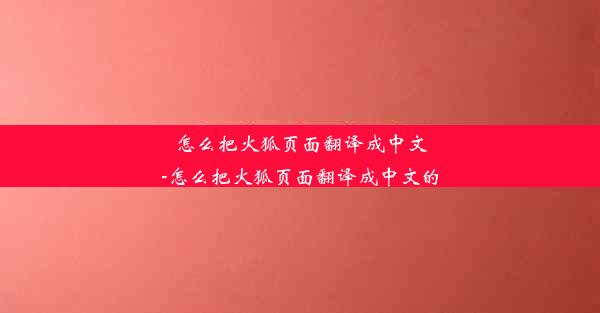 怎么把火狐页面翻译成中文
-怎么把火狐页面翻译成中文的